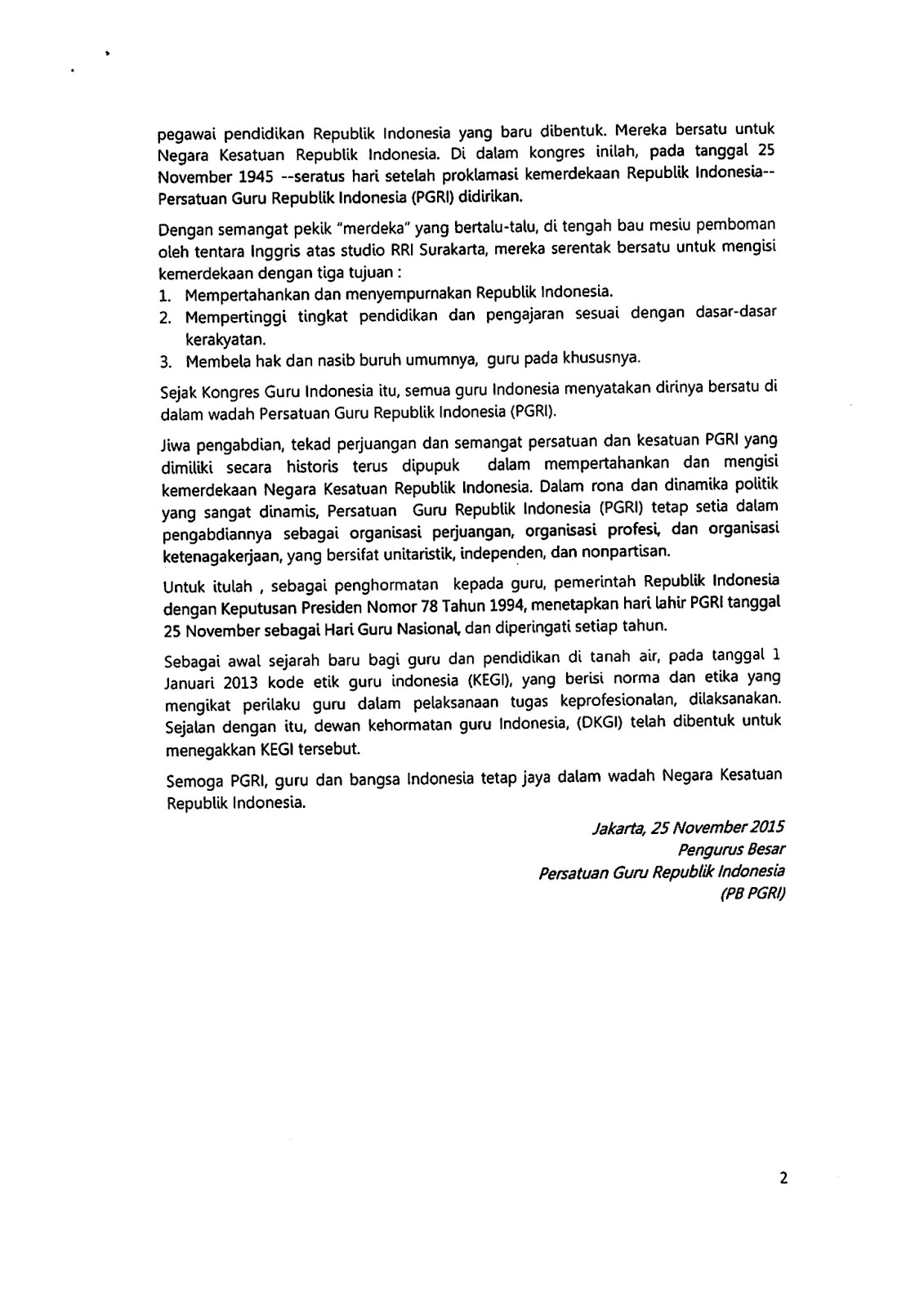 pegawai pendidikan Republik Indonesia yang baru dibentuk. Mereka bersatu untuk Negara Kesatuan Republik Indonesia. Di dalam kongres inilah, pada tanggal 25 November 1945 --seratus hari setelah proklamasi kemerdekaan Republik Indonesia-- Persatuan Guru Republik Indonesia (PGRI) didirikan.

Dengan semangat pekik "merdeka" yang bertalu-talu, di tengah bau mesiu pemboman oleh tentara Inggris atas studio RRI Surakarta, mereka serentak bersatu untuk mengisi kemerdekaan dengan tiga tujuan :
1. Mempertahankan dan menyempurnakan Republik Indonesia.
2. Mempertinggi tingkat pendidikan dan pengajaran sesuai dengan dasar-dasar kerakyatan.
3. Membela hak dan nasib buruh umumnya, guru pada khususnya.

Sejak Kongres Guru Indonesia itu, semua guru Indonesia menyatakan dirinya bersatu di dalam wadah Persatuan Guru Republik Indonesia (PGRI).

Jiwa pengabdian, tekad perjuangan dan semangat persatuan dan kesatuan PGRI yang dimiliki secara historis terus dipupuk dalam mempertahankan dan mengisi kemerdekaan Negara Kesatuan Republik Indonesia. Dalam rona dan dinamika politik yang sangat dinamis, Persatuan Guru Republik Indonesia (PGRI) tetap setia dalam pengabdiannya sebagai organisasi perjuangan, organisasi profesi, dan organisasi ketenagakerjaan, yang bersifat unitaristik, independen, dan nonpartisan.

Untuk itulah , sebagai penghormatan kepada guru, pemerintah Republik Indonesia dengan Keputusan Presiden Nomor 78 Tahun 1994, menetapkan hari lahir PGRI tanggal 25 November sebagai Hari Guru Nasional, dan diperingati setiap tahun.

Sebagai awal sejarah baru bagi guru dan pendidikan di tanah air, pada tanggal 1 Januari 2013 kode etik guru indonesia (KEGI), yang berisi norma dan etika yang mengikat perilaku guru dalam pelaksanaan tugas keprofesionalan, dilaksanakan. Sejalan dengan itu, dewan kehormatan guru Indonesia, (DKGI) telah dibentuk untuk menegakkan KEGI tersebut.

Semoga PGRI, guru dan bangsa Indonesia tetap jaya dalam wadah Negara Kesatuan Republik Indonesia.

Jakarta, 25 November 2015
Pengurus Besar
Persatuan Guru Republik Indonesia
(PB PGRI)

2